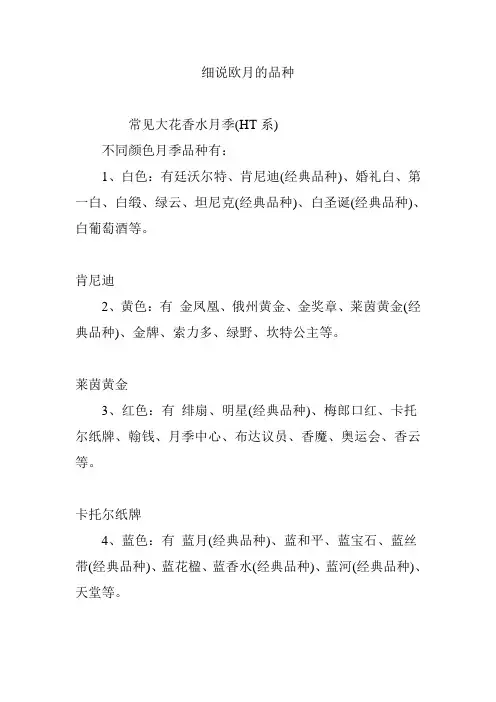 细说欧月的品种

常见大花香水月季(HT 系)

不同颜色月季品种有：

1、白色：有廷沃尔特、肯尼迪(经典品种)、婚礼白、第一白、白缎、绿云、坦尼克(经典品种)、白圣诞(经典品种)、白葡萄酒等。

肯尼迪

2、黄色：有 金凤凰、俄州黄金、金奖章、莱茵黄金(经典品种)、金牌、索力多、绿野、坎特公主等。

莱茵黄金

3、红色：有 绯扇、明星(经典品种)、梅郎口红、卡托尔纸牌、翰钱、月季中心、布达议员、香魔、奥运会、香云等。

卡托尔纸牌

4、蓝色：有 蓝月(经典品种)、蓝和平、蓝宝石、蓝丝带(经典品种)、蓝花楹、蓝香水(经典品种)、蓝河(经典品种)、天堂等。